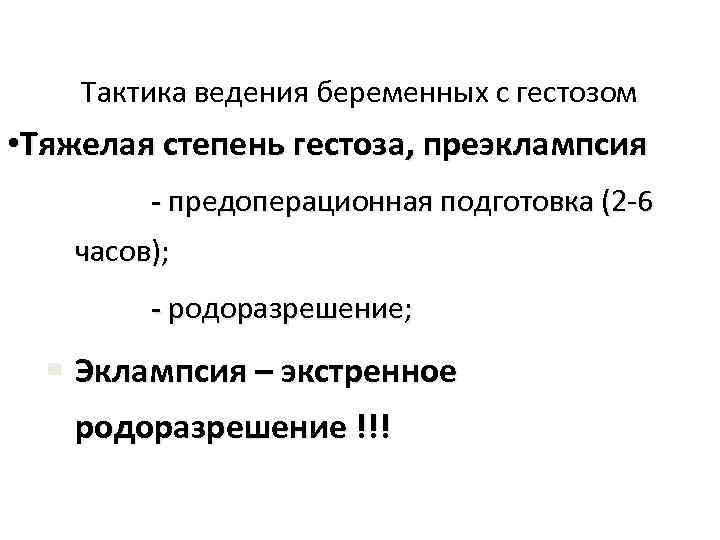 Тактика ведения беременных с гестозом

• Тяжелая степень гестоза, преэклампсия

- предоперационная подготовка (2-6 часов);

- родоразрешение;

• Эклампсия – экстренное родоразрешение !!!